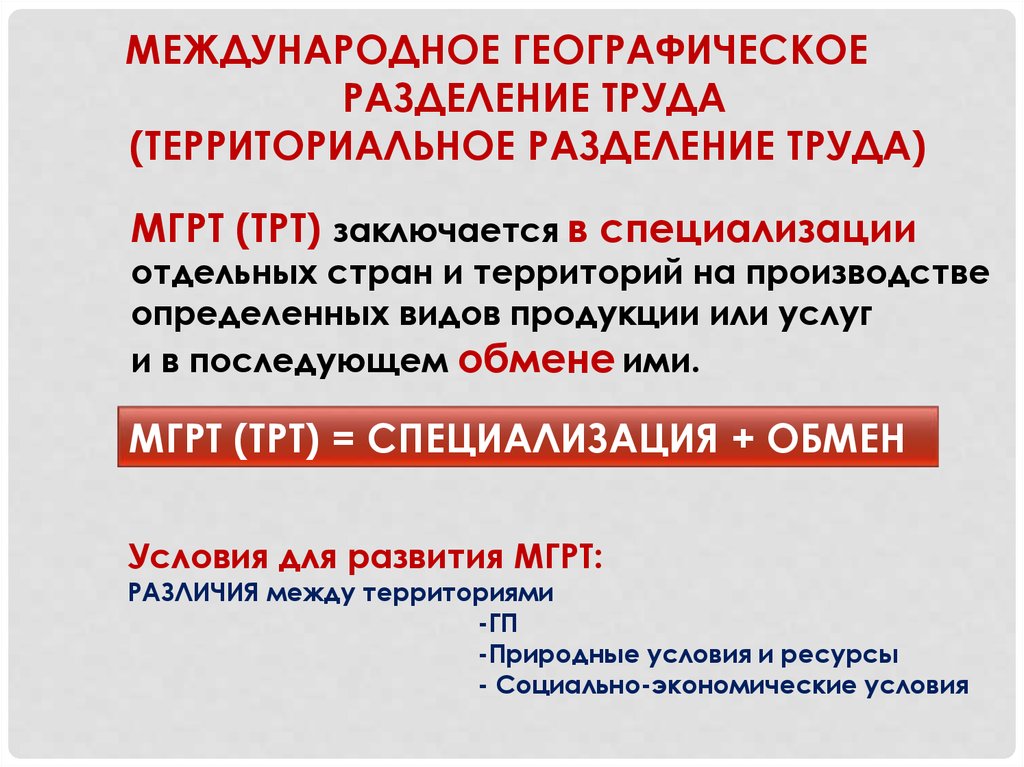 МЕЖДУНАРОДНОЕ ГЕОГРАФИЧЕСКОЕ РАЗДЕЛЕНИЕ ТРУДА (ТЕРРИТОРИАЛЬНОЕ РАЗДЕЛЕНИЕ ТРУДА)

МГРТ (ТРТ) заключается в специализации отдельных стран и территорий на производстве определенных видов продукции или услуг и в последующем обмене ими.

МГРТ (ТРТ) = СПЕЦИАЛИЗАЦИЯ + ОБМЕН

Условия для развития МГРТ:
РАЗЛИЧИЯ между территориями
-ГП
-Природные условия и ресурсы
- Социально-экономические условия